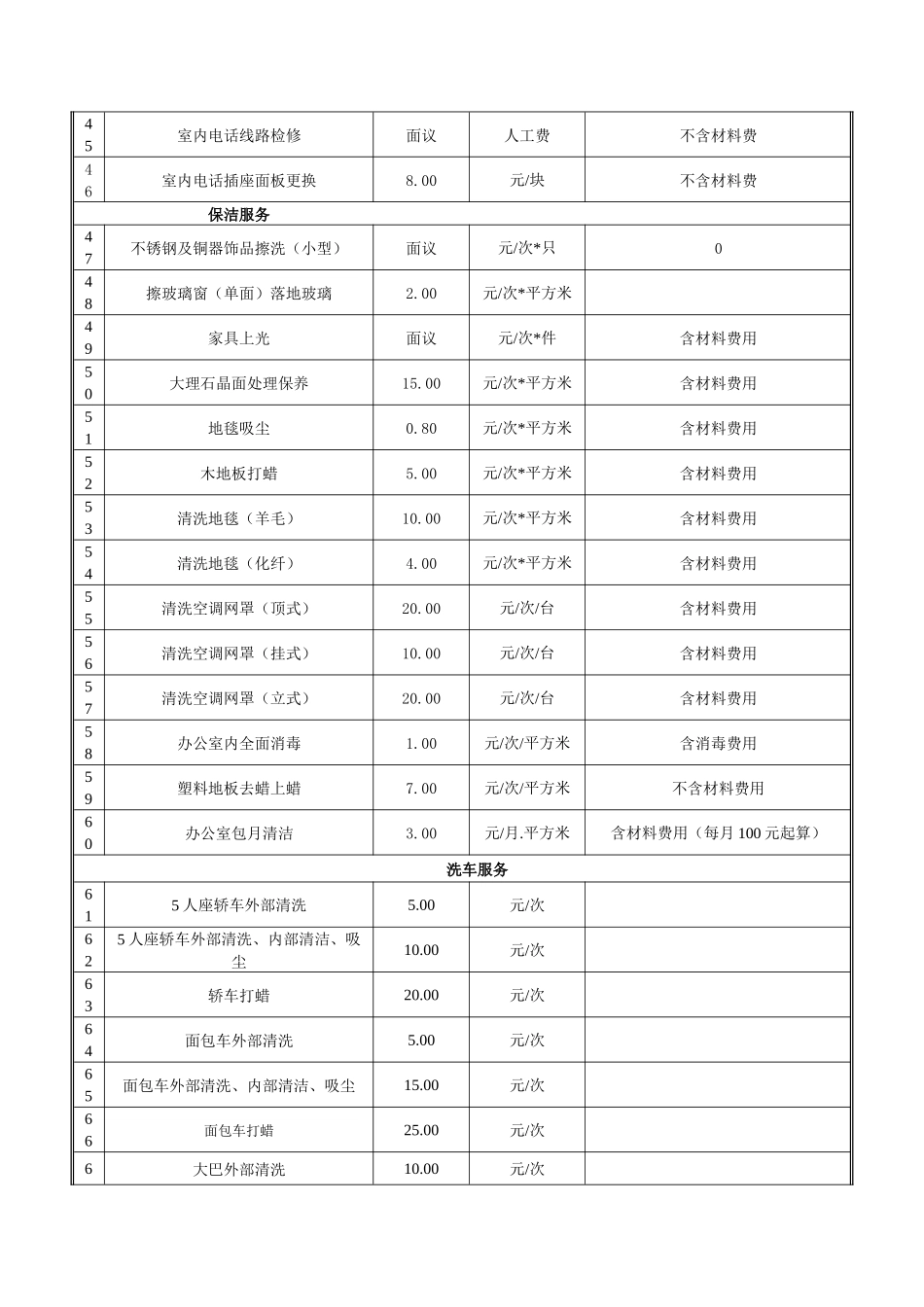 | 45 | 室内电话线路检修 | 面议 | 人工费 | 不含材料费 |
|---|---|---|---|---|
| 46 | 室内电话插座面板更换 | 8.00 | 元/块 | 不含材料费 |
| 保洁服务 | | | | |
| 47 | 不锈钢及铜器饰品擦洗（小型） | 面议 | 元/次*只 | 0 |
| 48 | 擦玻璃窗（单面）落地玻璃 | 2.00 | 元/次*平方米 | |
| 49 | 家具上光 | 面议 | 元/次*件 | 含材料费用 |
| 50 | 大理石晶面处理保养 | 15.00 | 元/次*平方米 | 含材料费用 |
| 51 | 地毯吸尘 | 0.80 | 元/次*平方米 | 含材料费用 |
| 52 | 木地板打蜡 | 5.00 | 元/次*平方米 | 含材料费用 |
| 53 | 清洗地毯（羊毛） | 10.00 | 元/次*平方米 | 含材料费用 |
| 54 | 清洗地毯（化纤） | 4.00 | 元/次*平方米 | 含材料费用 |
| 55 | 清洗空调网罩（顶式） | 20.00 | 元/次/台 | 含材料费用 |
| 56 | 清洗空调网罩（挂式） | 10.00 | 元/次/台 | 含材料费用 |
| 57 | 清洗空调网罩（立式） | 20.00 | 元/次/台 | 含材料费用 |
| 58 | 办公室内全面消毒 | 1.00 | 元/次/平方米 | 含消毒费用 |
| 59 | 塑料地板去蜡上蜡 | 7.00 | 元/次/平方米 | 不含材料费用 |
| 60 | 办公室包月清洁 | 3.00 | 元/月.平方米 | 含材料费用（每月100元起算） |
| 洗车服务 | | | | |
| 61 | 5人座轿车外部清洗 | 5.00 | 元/次 | |
| 62 | 5人座轿车外部清洗、内部清洁、吸尘 | 10.00 | 元/次 | |
| 63 | 轿车打蜡 | 20.00 | 元/次 | |
| 64 | 面包车外部清洗 | 5.00 | 元/次 | |
| 65 | 面包车外部清洗、内部清洁、吸尘 | 15.00 | 元/次 | |
| 66 | 面包车打蜡 | 25.00 | 元/次 | |
| 6 | 大巴外部清洗 | 10.00 | 元/次 | |